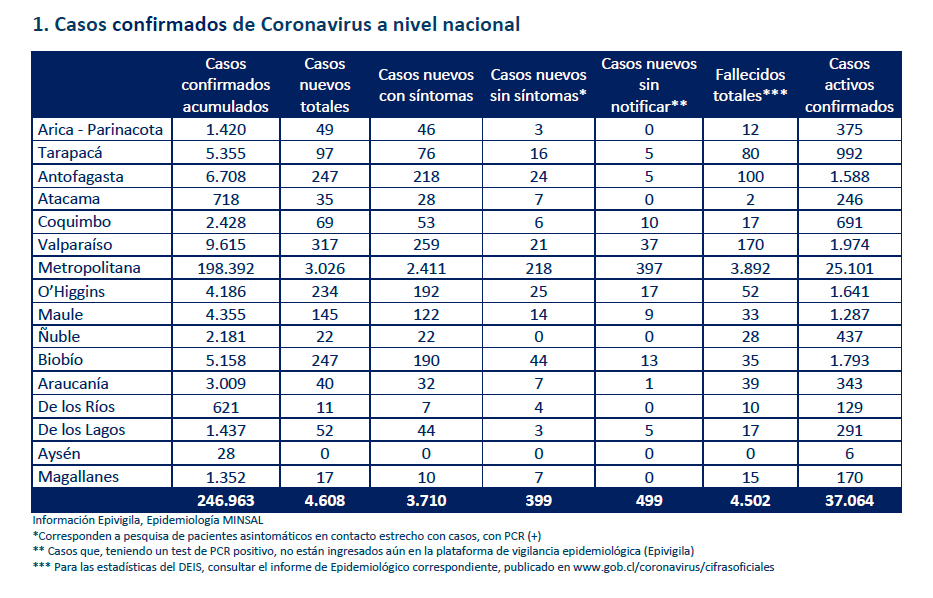 1. Casos confirmados de Coronavirus a nivel nacional

| | Casos confirmados acumulados | Casos nuevos totales | Casos nuevos con síntomas | Casos nuevos sin síntomas* | Casos nuevos sin notificar** | Fallecidos totales*** | Casos activos confirmados |
|---|---|---|---|---|---|---|---|
| Arica - Parinacota | 1.420 | 49 | 46 | 3 | 0 | 12 | 375 |
| Tarapacá | 5.355 | 97 | 76 | 16 | 5 | 80 | 992 |
| Antofagasta | 6.708 | 247 | 218 | 24 | 5 | 100 | 1.588 |
| Atacama | 718 | 35 | 28 | 7 | 0 | 2 | 246 |
| Coquimbo | 2.428 | 69 | 53 | 6 | 10 | 17 | 691 |
| Valparaíso | 9.615 | 317 | 259 | 21 | 37 | 170 | 1.974 |
| Metropolitana | 198.392 | 3.026 | 2.411 | 218 | 397 | 3.892 | 25.101 |
| O'Higgins | 4.186 | 234 | 192 | 25 | 17 | 52 | 1.641 |
| Maule | 4.355 | 145 | 122 | 14 | 9 | 33 | 1.287 |
| Ñuble | 2.181 | 22 | 22 | 0 | 0 | 28 | 437 |
| Biobío | 5.158 | 247 | 190 | 44 | 13 | 35 | 1.793 |
| Araucanía | 3.009 | 40 | 32 | 7 | 1 | 39 | 343 |
| De los Ríos | 621 | 11 | 7 | 4 | 0 | 10 | 129 |
| De los Lagos | 1.437 | 52 | 44 | 3 | 5 | 17 | 291 |
| Aysén | 28 | 0 | 0 | 0 | 0 | 0 | 6 |
| Magallanes | 1.352 | 17 | 10 | 7 | 0 | 15 | 170 |
| | 246.963 | 4.608 | 3.710 | 399 | 499 | 4.502 | 37.064 |

Información Epivigila, Epidemiología MINSAL
*Corresponden a pesquisa de pacientes asintomáticos en contacto estrecho con casos, con PCR (+)
** Casos que, teniendo un test de PCR positivo, no están ingresados aún en la plataforma de vigilancia epidemiológica (Epivigila)
*** Para las estadísticas del DEIS, consultar el informe de Epidemiológico correspondiente, publicado en www.gob.cl/coronavirus/cifrasoficiales